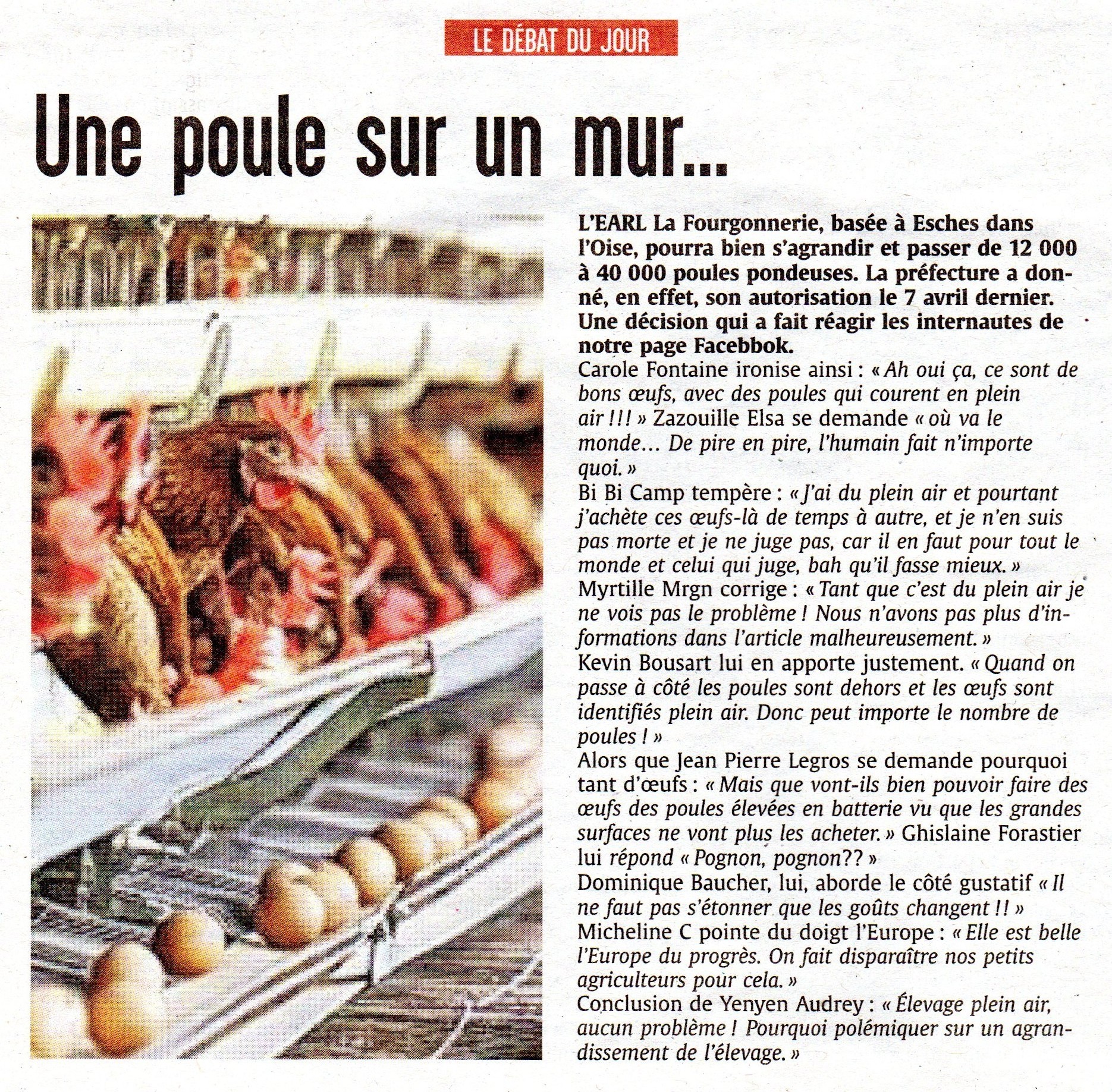 LE DÉBAT DU JOUR

Une poule sur un mur...

L'EARL La Fourgonnerie, basée à Esches dans l'Oise, pourra bien s'agrandir et passer de 12 000 à 40 000 poules pondeuses. La préfecture a donné, en effet, son autorisation le 7 avril dernier. Une décision qui a fait réagir les internautes de notre page Facebbok.
Carole Fontaine ironise ainsi : « Ah oui ça, ce sont de bons œufs, avec des poules qui courent en plein air !!! » Zazouille Elsa se demande « où va le monde... De pire en pire, l'humain fait n'importe quoi. »
Bi Bi Camp tempère : « J'ai du plein air et pourtant j'achète ces œufs-là de temps à autre, et je n'en suis pas morte et je ne juge pas, car il en faut pour tout le monde et celui qui juge, bah qu'il fasse mieux. »
Myrtille Mrgn corrige : « Tant que c'est du plein air je ne vois pas le problème ! Nous n'avons pas plus d'informations dans l'article malheureusement. »
Kevin Bousart lui en apporte justement. « Quand on passe à côté les poules sont dehors et les œufs sont identifiés plein air. Donc peut importe le nombre de poules ! »
Alors que Jean Pierre Legros se demande pourquoi tant d'œufs : « Mais que vont-ils bien pouvoir faire des œufs des poules élevées en batterie vu que les grandes surfaces ne vont plus les acheter. » Ghislaine Forastier lui répond « Pognon, pognon?? »
Dominique Baucher, lui, aborde le côté gustatif « Il ne faut pas s'étonner que les goûts changent !! »
Micheline C pointe du doigt l'Europe : « Elle est belle l'Europe du progrès. On fait disparaître nos petits agriculteurs pour cela. »
Conclusion de Yenyen Audrey : « Élevage plein air, aucun problème ! Pourquoi polémiquer sur un agrandissement de l'élevage. »